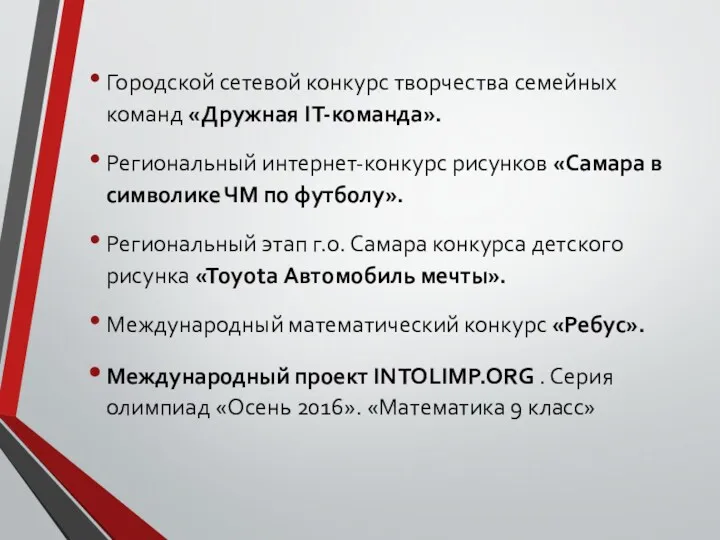 • Городской сетевой конкурс творчества семейных команд «Дружная IT-команда».

• Региональный интернет-конкурс рисунков «Самара в символике ЧМ по футболу».

• Региональный этап г.о. Самара конкурса детского рисунка «Toyota Автомобиль мечты».

• Международный математический конкурс «Ребус».

• Международный проект INTOLIMP.ORG . Серия олимпиад «Осень 2016». «Математика 9 класс»